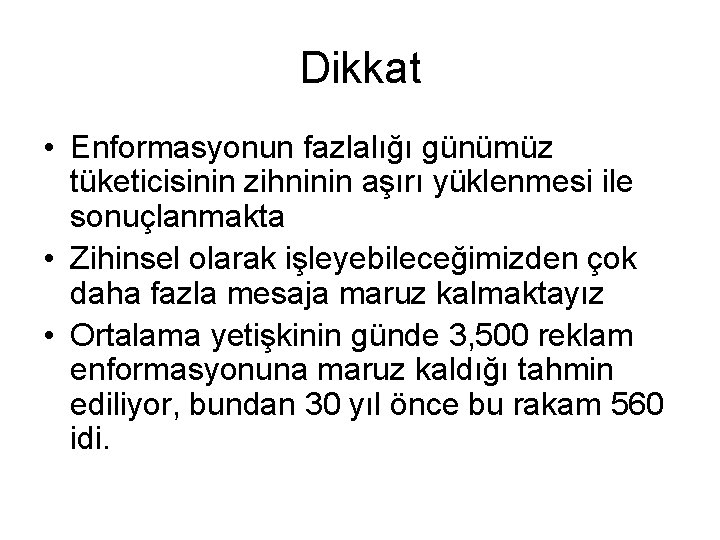 Dikkat

• Enformasyonun fazlalığı günümüz tüketicisinin zihninin aşırı yüklenmesi ile sonuçlanmakta
• Zihinsel olarak işleyebileceğimizden çok daha fazla mesaja maruz kalmaktayız
• Ortalama yetişkinin günde 3,500 reklam enformasyonuna maruz kaldığı tahmin ediliyor, bundan 30 yıl önce bu rakam 560 idi.